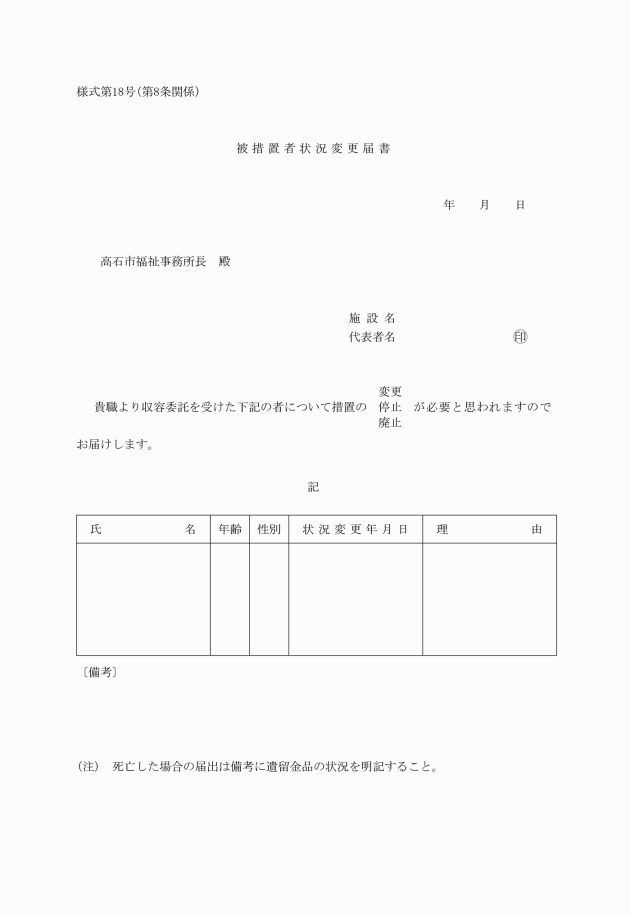 様式第18号（第8条関係）

被措置者状況変更届書

年　月　日

高石市福祉事務所長　殿

施設名
代表者名　印

貴職より収容委託を受けた下記の者について措置の 変更 停止 廃止 が必要と思われますのでお届けします。

記

| 氏　名 | 年齢 | 性別 | 状況変更年月日 | 理　由 |
|---|---|---|---|---|
| | | | | |

〔備考〕

（注）　死亡した場合の届出は備考に遺留金品の状況を明記すること。